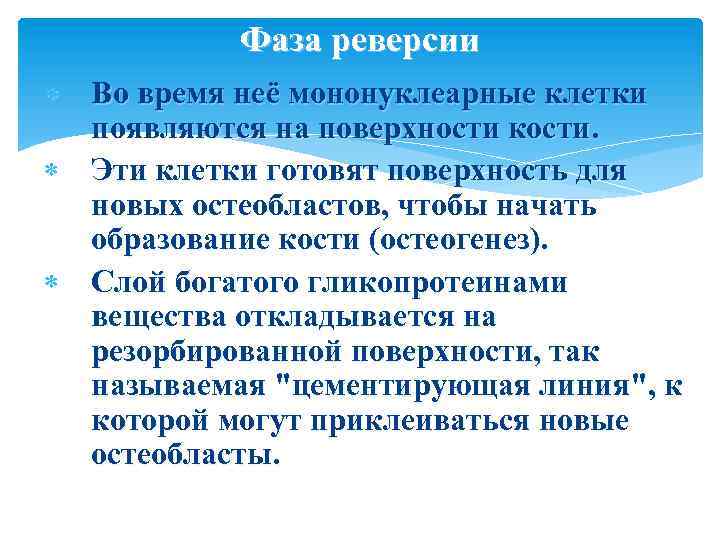 Фаза реверсии

Во время неё мононуклеарные клетки появляются на поверхности кости.

Эти клетки готовят поверхность для новых остеобластов, чтобы начать образование кости (остеогенез).

Слой богатого гликопротеинами вещества откладывается на резорбированной поверхности, так называемая "цементирующая линия", к которой могут приклеиваться новые остеобласты.